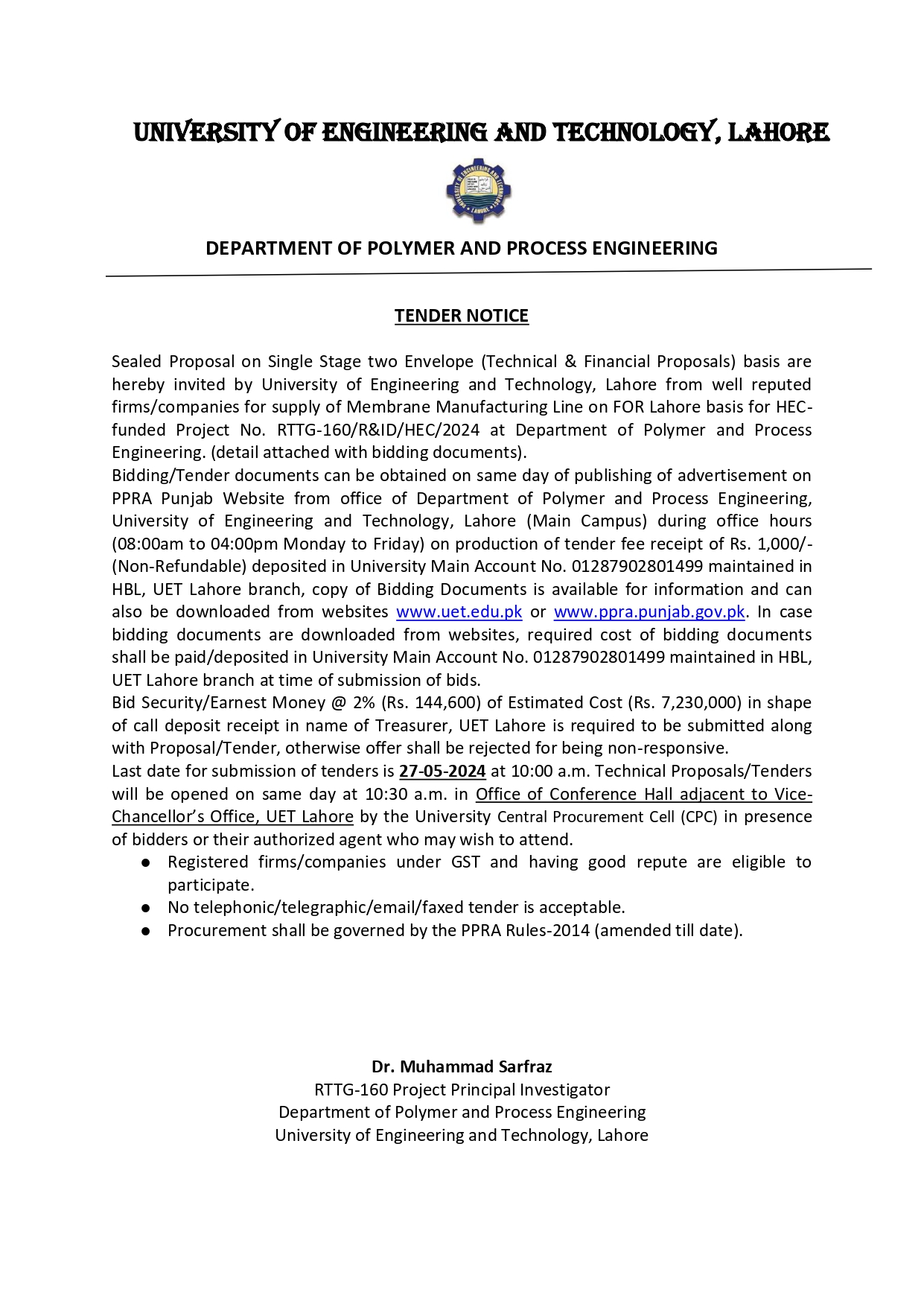 UNIVERSITY OF ENGINEERING AND TECHNOLOGY, LAHORE

DEPARTMENT OF POLYMER AND PROCESS ENGINEERING

TENDER NOTICE

Sealed Proposal on Single Stage two Envelope (Technical & Financial Proposals) basis are hereby invited by University of Engineering and Technology, Lahore from well reputed firms/companies for supply of Membrane Manufacturing Line on FOR Lahore basis for HEC-funded Project No. RTTG-160/R&ID/HEC/2024 at Department of Polymer and Process Engineering. (detail attached with bidding documents).
Bidding/Tender documents can be obtained on same day of publishing of advertisement on PPRA Punjab Website from office of Department of Polymer and Process Engineering, University of Engineering and Technology, Lahore (Main Campus) during office hours (08:00am to 04:00pm Monday to Friday) on production of tender fee receipt of Rs. 1,000/- (Non-Refundable) deposited in University Main Account No. 01287902801499 maintained in HBL, UET Lahore branch, copy of Bidding Documents is available for information and can also be downloaded from websites www.uet.edu.pk or www.ppra.punjab.gov.pk. In case bidding documents are downloaded from websites, required cost of bidding documents shall be paid/deposited in University Main Account No. 01287902801499 maintained in HBL, UET Lahore branch at time of submission of bids.
Bid Security/Earnest Money @ 2% (Rs. 144,600) of Estimated Cost (Rs. 7,230,000) in shape of call deposit receipt in name of Treasurer, UET Lahore is required to be submitted along with Proposal/Tender, otherwise offer shall be rejected for being non-responsive.
Last date for submission of tenders is 27-05-2024 at 10:00 a.m. Technical Proposals/Tenders will be opened on same day at 10:30 a.m. in Office of Conference Hall adjacent to Vice-Chancellor's Office, UET Lahore by the University Central Procurement Cell (CPC) in presence of bidders or their authorized agent who may wish to attend.
● Registered firms/companies under GST and having good repute are eligible to participate.
● No telephonic/telegraphic/email/faxed tender is acceptable.
● Procurement shall be governed by the PPRA Rules-2014 (amended till date).

Dr. Muhammad Sarfraz
RTTG-160 Project Principal Investigator
Department of Polymer and Process Engineering
University of Engineering and Technology, Lahore